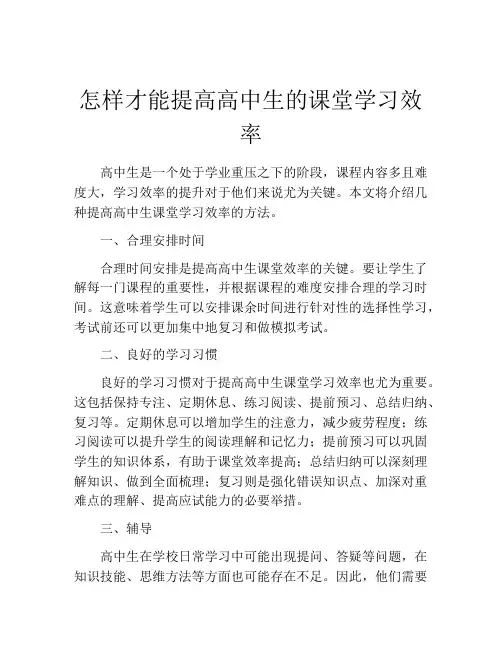 怎样才能提高高中生的课堂学习效率

高中生是一个处于学业重压之下的阶段，课程内容多且难度大，学习效率的提升对于他们来说尤为关键。本文将介绍几种提高高中生课堂学习效率的方法。

一、合理安排时间

合理时间安排是提高高中生课堂效率的关键。要让学生了解每一门课程的重要性，并根据课程的难度安排合理的学习时间。这意味着学生可以安排课余时间进行针对性的选择性学习，考试前还可以更加集中地复习和做模拟考试。

二、良好的学习习惯

良好的学习习惯对于提高高中生课堂学习效率也尤为重要。这包括保持专注、定期休息、练习阅读、提前预习、总结归纳、复习等。定期休息可以增加学生的注意力，减少疲劳程度；练习阅读可以提升学生的阅读理解和记忆力；提前预习可以巩固学生的知识体系，有助于课堂效率提高；总结归纳可以深刻理解知识、做到全面梳理；复习则是强化错误知识点、加深对重难点的理解、提高应试能力的必要举措。

三、辅导

高中生在学校日常学习中可能出现提问、答疑等问题，在知识技能、思维方法等方面也可能存在不足。因此，他们需要